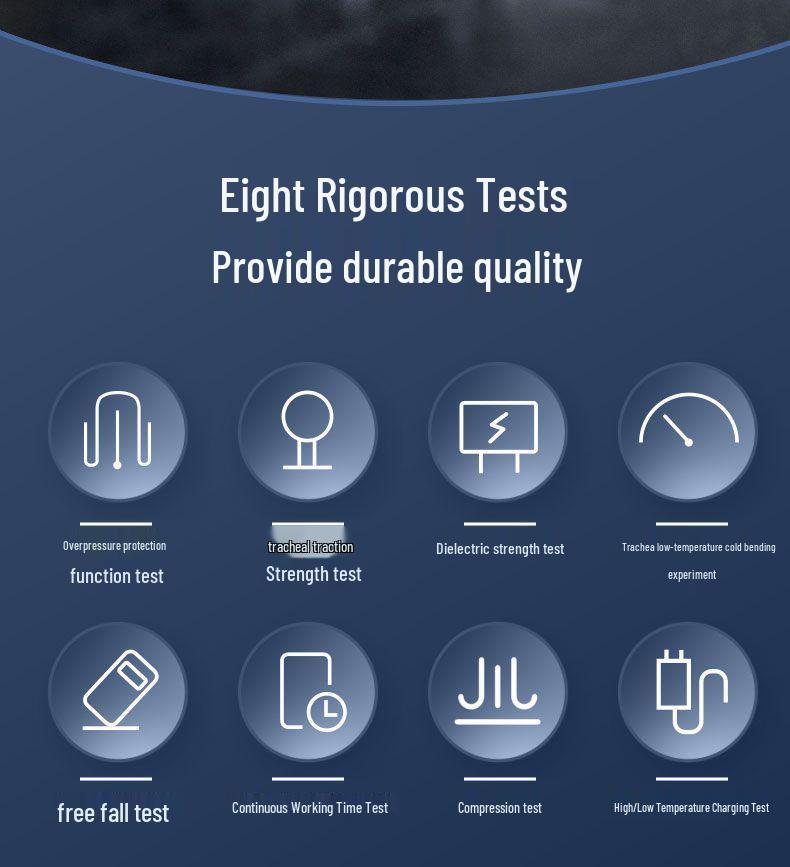 Eight Rigorous Tests
Provide durable quality

Overpressure protection
function test

tracheal traction
Strength test

Dielectric strength test

Trachea low-temperature cold bending experiment

free fall test

Continuous Working Time Test

Compression test

High/Low Temperature Charging Test